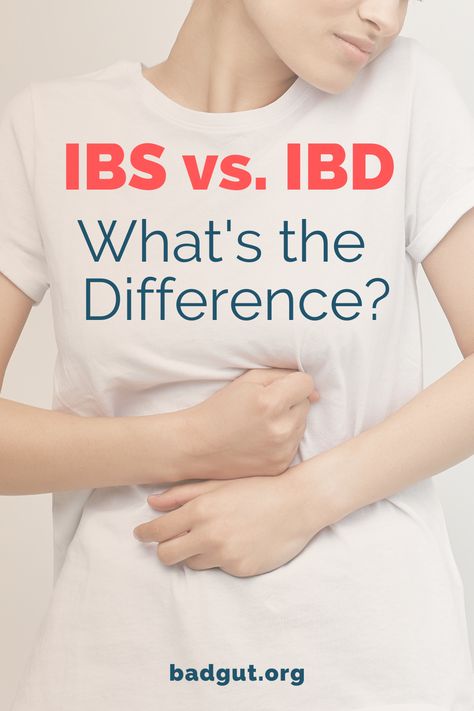 IBS vs. IBD

What's the Difference?

badgut.org